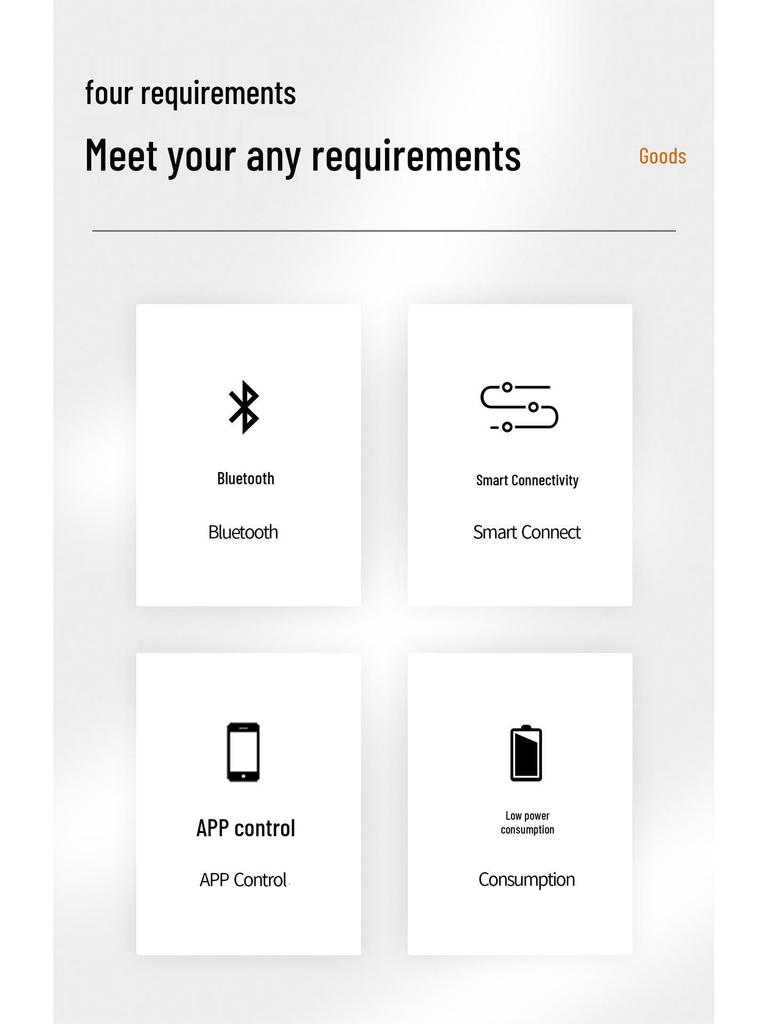 four requirements

Meet your any requirements

Goods

Bluetooth

Bluetooth

Smart Connectivity

Smart Connect

APP control

APP Control

Low power consumption

Consumption